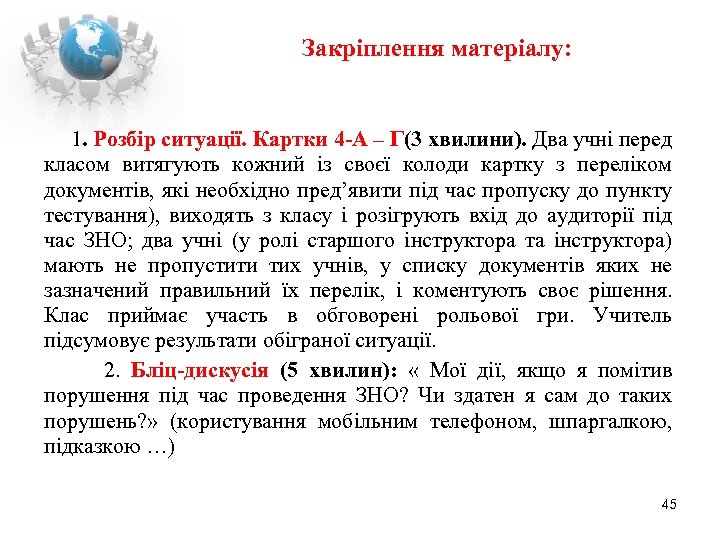 Закріплення матеріалу:

1. Розбір ситуації. Картки 4-А – Г(3 хвилини). Два учні перед класом витягують кожний із своєї колоди картку з переліком документів, які необхідно пред’явити під час пропуску до пункту тестування), виходять з класу і розігрують вхід до аудиторії під час ЗНО; два учні (у ролі старшого інструктора та інструктора) мають не пропустити тих учнів, у списку документів яких не зазначений правильний їх перелік, і коментують своє рішення. Клас приймає участь в обговорені рольової гри. Учитель підсумовує результати обіграної ситуації.

2. Бліц-дискусія (5 хвилин): « Мої дії, якщо я помітив порушення під час проведення ЗНО? Чи здатен я сам до таких порушень?» (користування мобільним телефоном, шпаргалкою, підказкою …)

45